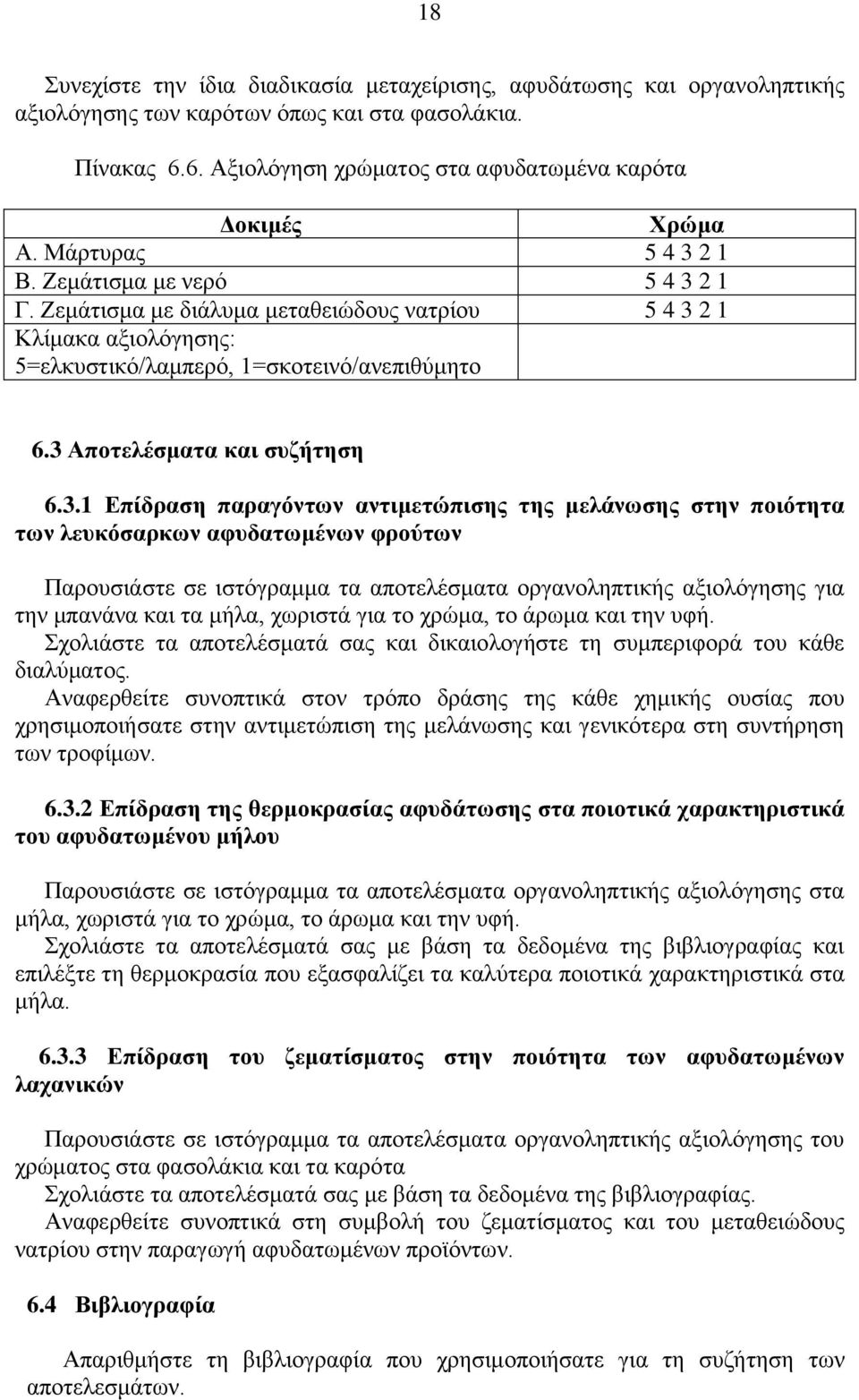 18

Συνεχίστε την ίδια διαδικασία μεταχείρισης, αφυδάτωσης και οργανοληπτικής αξιολόγησης των καρότων όπως και στα φασολάκια.

Πίνακας 6.6. Αξιολόγηση χρώματος στα αφυδατωμένα καρότα

| Δοκιμές | Χρώμα |
|---|---|
| Α. Μάρτυρας | 5 4 3 2 1 |
| Β. Ζεμάτισμα με νερό | 5 4 3 2 1 |
| Γ. Ζεμάτισμα με διάλυμα μεταθειώδους νατρίου | 5 4 3 2 1 |
| Κλίμακα αξιολόγησης: 5=ελκυστικό/λαμπερό, 1=σκοτεινό/ανεπιθύμητο | |

6.3 Αποτελέσματα και συζήτηση

6.3.1 Επίδραση παραγόντων αντιμετώπισης της μελάνωσης στην ποιότητα των λευκόσαρκων αφυδατωμένων φρούτων

Παρουσιάστε σε ιστόγραμμα τα αποτελέσματα οργανοληπτικής αξιολόγησης για την μπανάνα και τα μήλα, χωριστά για το χρώμα, το άρωμα και την υφή.
Σχολιάστε τα αποτελέσματά σας και δικαιολογήστε τη συμπεριφορά του κάθε διαλύματος.
Αναφερθείτε συνοπτικά στον τρόπο δράσης της κάθε χημικής ουσίας που χρησιμοποιήσατε στην αντιμετώπιση της μελάνωσης και γενικότερα στη συντήρηση των τροφίμων.

6.3.2 Επίδραση της θερμοκρασίας αφυδάτωσης στα ποιοτικά χαρακτηριστικά του αφυδατωμένου μήλου

Παρουσιάστε σε ιστόγραμμα τα αποτελέσματα οργανοληπτικής αξιολόγησης στα μήλα, χωριστά για το χρώμα, το άρωμα και την υφή.
Σχολιάστε τα αποτελέσματά σας με βάση τα δεδομένα της βιβλιογραφίας και επιλέξτε τη θερμοκρασία που εξασφαλίζει τα καλύτερα ποιοτικά χαρακτηριστικά στα μήλα.

6.3.3 Επίδραση του ζεματίσματος στην ποιότητα των αφυδατωμένων λαχανικών

Παρουσιάστε σε ιστόγραμμα τα αποτελέσματα οργανοληπτικής αξιολόγησης του χρώματος στα φασολάκια και τα καρότα
Σχολιάστε τα αποτελέσματά σας με βάση τα δεδομένα της βιβλιογραφίας.
Αναφερθείτε συνοπτικά στη συμβολή του ζεματίσματος και του μεταθειώδους νατρίου στην παραγωγή αφυδατωμένων προϊόντων.

6.4 Βιβλιογραφία

Απαριθμήστε τη βιβλιογραφία που χρησιμοποιήσατε για τη συζήτηση των αποτελεσμάτων.